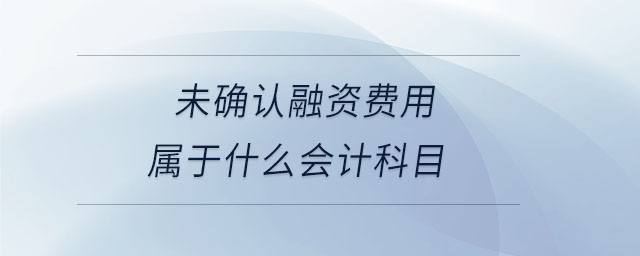 未确认融资费用
属于什么会计科目